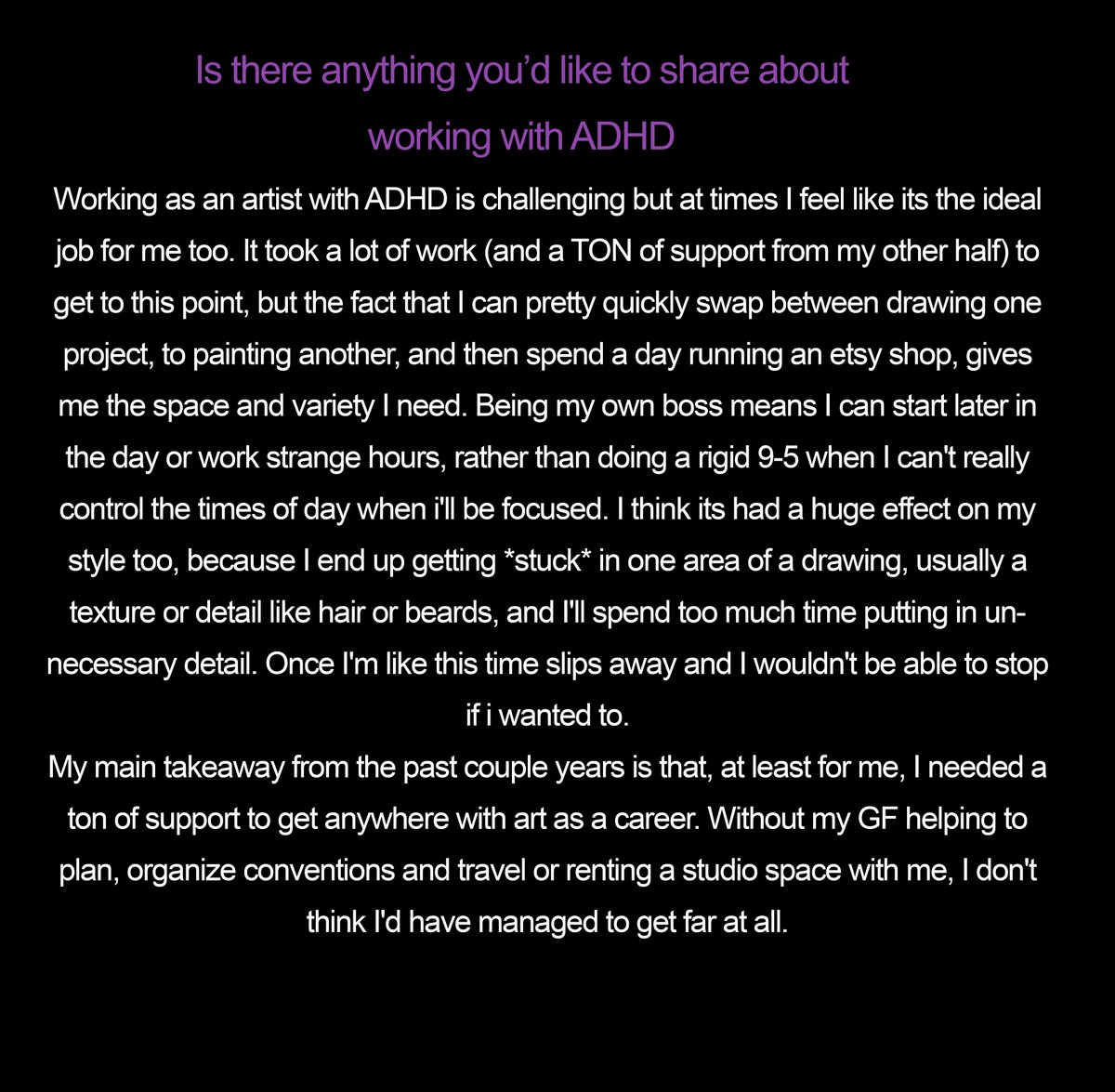 Is there anything you'd like to share about working with ADHD

Working as an artist with ADHD is challenging but at times I feel like its the ideal job for me too. It took a lot of work (and a TON of support from my other half) to get to this point, but the fact that I can pretty quickly swap between drawing one project, to painting another, and then spend a day running an etsy shop, gives me the space and variety I need. Being my own boss means I can start later in the day or work strange hours, rather than doing a rigid 9-5 when I can't really control the times of day when i'll be focused. I think its had a huge effect on my style too, because I end up getting *stuck* in one area of a drawing, usually a texture or detail like hair or beards, and I'll spend too much time putting in unnecessary detail. Once I'm like this time slips away and I wouldn't be able to stop if i wanted to.

My main takeaway from the past couple years is that, at least for me, I needed a ton of support to get anywhere with art as a career. Without my GF helping to plan, organize conventions and travel or renting a studio space with me, I don't think I'd have managed to get far at all.